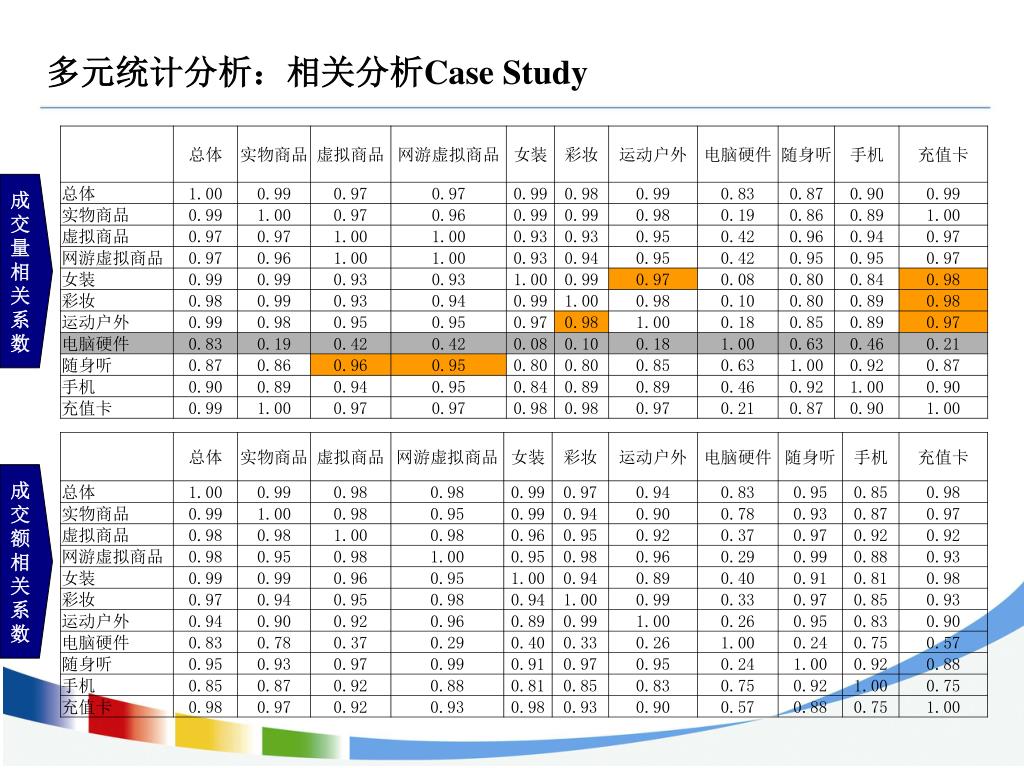 多元统计分析：相关分析Case Study

成交量相关系数

| | 总体 | 实物商品 | 虚拟商品 | 网游虚拟商品 | 女装 | 彩妆 | 运动户外 | 电脑硬件 | 随身听 | 手机 | 充值卡 |
|---|---|---|---|---|---|---|---|---|---|---|---|
| 总体 | 1.00 | 0.99 | 0.97 | 0.97 | 0.99 | 0.98 | 0.99 | 0.83 | 0.87 | 0.90 | 0.99 |
| 实物商品 | 0.99 | 1.00 | 0.97 | 0.96 | 0.99 | 0.99 | 0.98 | 0.19 | 0.86 | 0.89 | 1.00 |
| 虚拟商品 | 0.97 | 0.97 | 1.00 | 1.00 | 0.93 | 0.93 | 0.95 | 0.42 | 0.96 | 0.94 | 0.97 |
| 网游虚拟商品 | 0.97 | 0.96 | 1.00 | 1.00 | 0.93 | 0.94 | 0.95 | 0.42 | 0.95 | 0.95 | 0.97 |
| 女装 | 0.99 | 0.99 | 0.93 | 0.93 | 1.00 | 0.99 | 0.97 | 0.08 | 0.80 | 0.84 | 0.98 |
| 彩妆 | 0.98 | 0.99 | 0.93 | 0.94 | 0.99 | 1.00 | 0.98 | 0.10 | 0.80 | 0.89 | 0.98 |
| 运动户外 | 0.99 | 0.98 | 0.95 | 0.95 | 0.97 | 0.98 | 1.00 | 0.18 | 0.85 | 0.89 | 0.97 |
| 电脑硬件 | 0.83 | 0.19 | 0.42 | 0.42 | 0.08 | 0.10 | 0.18 | 1.00 | 0.63 | 0.46 | 0.21 |
| 随身听 | 0.87 | 0.86 | 0.96 | 0.95 | 0.80 | 0.80 | 0.85 | 0.63 | 1.00 | 0.92 | 0.87 |
| 手机 | 0.90 | 0.89 | 0.94 | 0.95 | 0.84 | 0.89 | 0.89 | 0.46 | 0.92 | 1.00 | 0.90 |
| 充值卡 | 0.99 | 1.00 | 0.97 | 0.97 | 0.98 | 0.98 | 0.97 | 0.21 | 0.87 | 0.90 | 1.00 |

成交额相关系数

| | 总体 | 实物商品 | 虚拟商品 | 网游虚拟商品 | 女装 | 彩妆 | 运动户外 | 电脑硬件 | 随身听 | 手机 | 充值卡 |
|---|---|---|---|---|---|---|---|---|---|---|---|
| 总体 | 1.00 | 0.99 | 0.98 | 0.98 | 0.99 | 0.97 | 0.94 | 0.83 | 0.95 | 0.85 | 0.98 |
| 实物商品 | 0.99 | 1.00 | 0.98 | 0.95 | 0.99 | 0.94 | 0.90 | 0.78 | 0.93 | 0.87 | 0.97 |
| 虚拟商品 | 0.98 | 0.98 | 1.00 | 0.98 | 0.96 | 0.95 | 0.92 | 0.37 | 0.97 | 0.92 | 0.92 |
| 网游虚拟商品 | 0.98 | 0.95 | 0.98 | 1.00 | 0.95 | 0.98 | 0.96 | 0.29 | 0.99 | 0.88 | 0.93 |
| 女装 | 0.99 | 0.99 | 0.96 | 0.95 | 1.00 | 0.94 | 0.89 | 0.40 | 0.91 | 0.81 | 0.98 |
| 彩妆 | 0.97 | 0.94 | 0.95 | 0.98 | 0.94 | 1.00 | 0.99 | 0.33 | 0.97 | 0.85 | 0.93 |
| 运动户外 | 0.94 | 0.90 | 0.92 | 0.96 | 0.89 | 0.99 | 1.00 | 0.26 | 0.95 | 0.83 | 0.90 |
| 电脑硬件 | 0.83 | 0.78 | 0.37 | 0.29 | 0.40 | 0.33 | 0.26 | 1.00 | 0.24 | 0.75 | 0.57 |
| 随身听 | 0.95 | 0.93 | 0.97 | 0.99 | 0.91 | 0.97 | 0.95 | 0.24 | 1.00 | 0.92 | 0.88 |
| 手机 | 0.85 | 0.87 | 0.92 | 0.88 | 0.81 | 0.85 | 0.83 | 0.75 | 0.92 | 1.00 | 0.75 |
| 充值卡 | 0.98 | 0.97 | 0.92 | 0.93 | 0.98 | 0.93 | 0.90 | 0.57 | 0.88 | 0.75 | 1.00 |